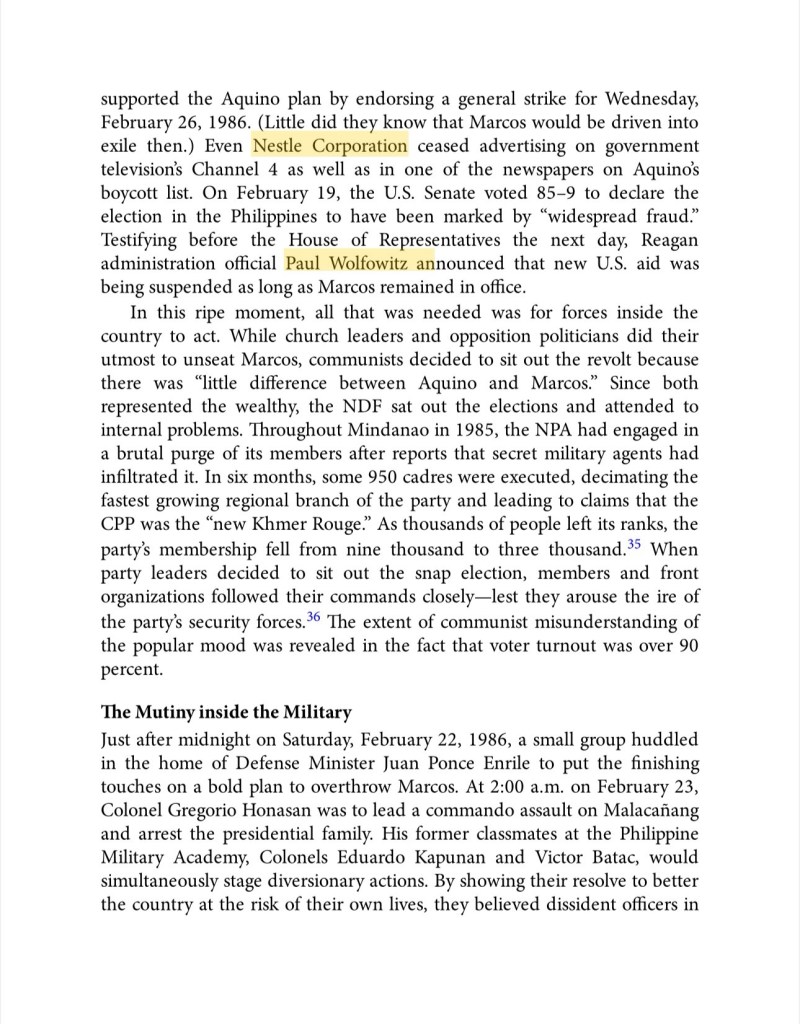 supported the Aquino plan by endorsing a general strike for Wednesday, February 26, 1986. (Little did they know that Marcos would be driven into exile then.) Even Nestle Corporation ceased advertising on government television's Channel 4 as well as in one of the newspapers on Aquino's boycott list. On February 19, the U.S. Senate voted 85–9 to declare the election in the Philippines to have been marked by "widespread fraud." Testifying before the House of Representatives the next day, Reagan administration official Paul Wolfowitz announced that new U.S. aid was being suspended as long as Marcos remained in office.

In this ripe moment, all that was needed was for forces inside the country to act. While church leaders and opposition politicians did their utmost to unseat Marcos, communists decided to sit out the revolt because there was "little difference between Aquino and Marcos." Since both represented the wealthy, the NDF sat out the elections and attended to internal problems. Throughout Mindanao in 1985, the NPA had engaged in a brutal purge of its members after reports that secret military agents had infiltrated it. In six months, some 950 cadres were executed, decimating the fastest growing regional branch of the party and leading to claims that the CPP was the "new Khmer Rouge." As thousands of people left its ranks, the party's membership fell from nine thousand to three thousand.$^{35}$ When party leaders decided to sit out the snap election, members and front organizations followed their commands closely—lest they arouse the ire of the party's security forces.$^{36}$ The extent of communist misunderstanding of the popular mood was revealed in the fact that voter turnout was over 90 percent.

The Mutiny inside the Military

Just after midnight on Saturday, February 22, 1986, a small group huddled in the home of Defense Minister Juan Ponce Enrile to put the finishing touches on a bold plan to overthrow Marcos. At 2:00 a.m. on February 23, Colonel Gregorio Honasan was to lead a commando assault on Malacañang and arrest the presidential family. His former classmates at the Philippine Military Academy, Colonels Eduardo Kapunan and Victor Batac, would simultaneously stage diversionary actions. By showing their resolve to better the country at the risk of their own lives, they believed dissident officers in